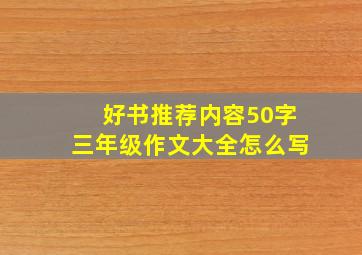 好书推荐内容50字
三年级作文大全怎么写